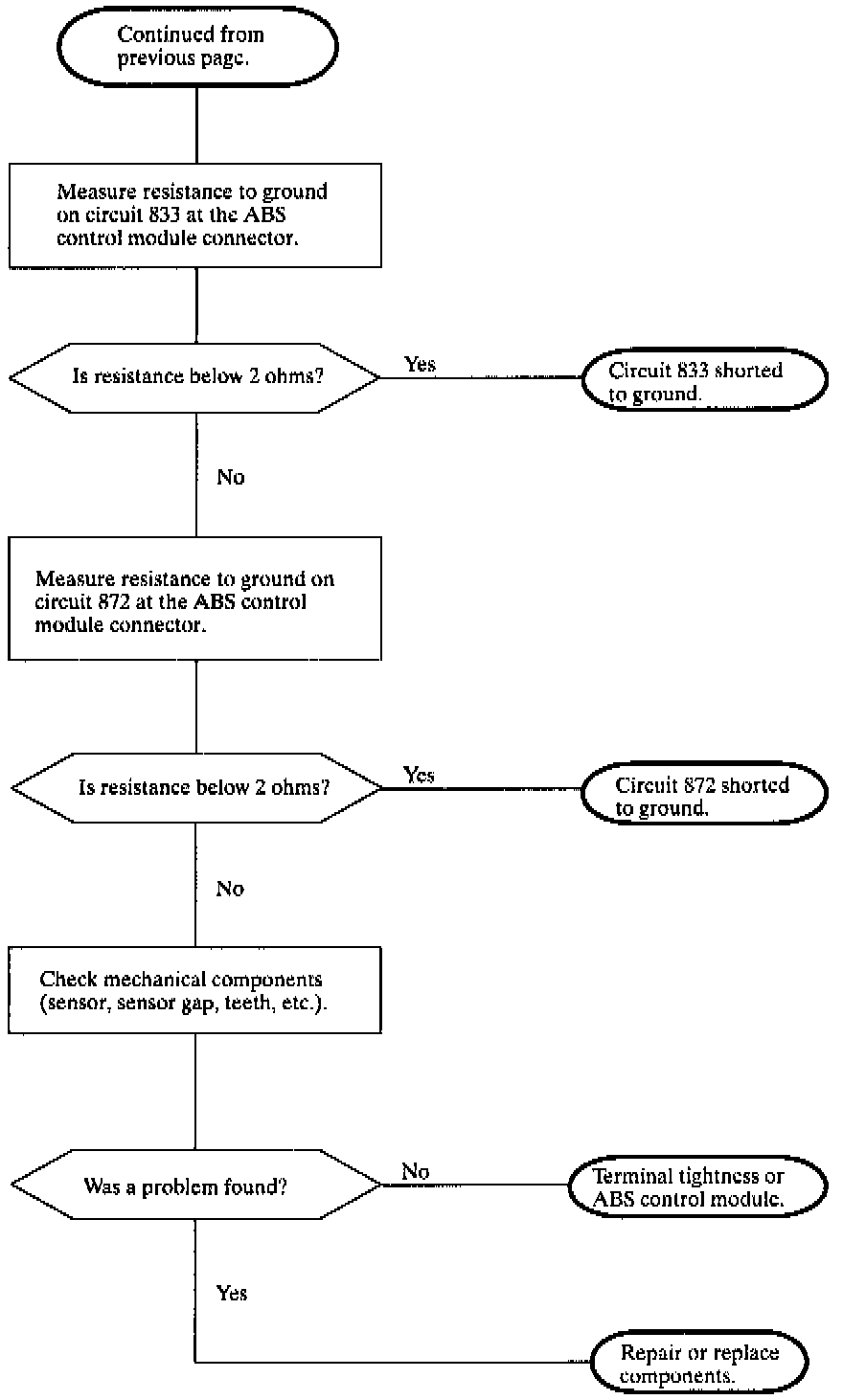 Continued from previous page.

Measure resistance to ground on circuit 833 at the ABS control module connector.

Is resistance below 2 ohms?

Yes

Circuit 833 shorted to ground.

No

Measure resistance to ground on circuit 872 at the ABS control module connector.

Is resistance below 2 ohms?

Yes

Circuit 872 shorted to ground.

No

Check mechanical components (sensor, sensor gap, teeth, etc.).

Was a problem found?

No

Terminal tightness or ABS control module.

Yes

Repair or replace components.